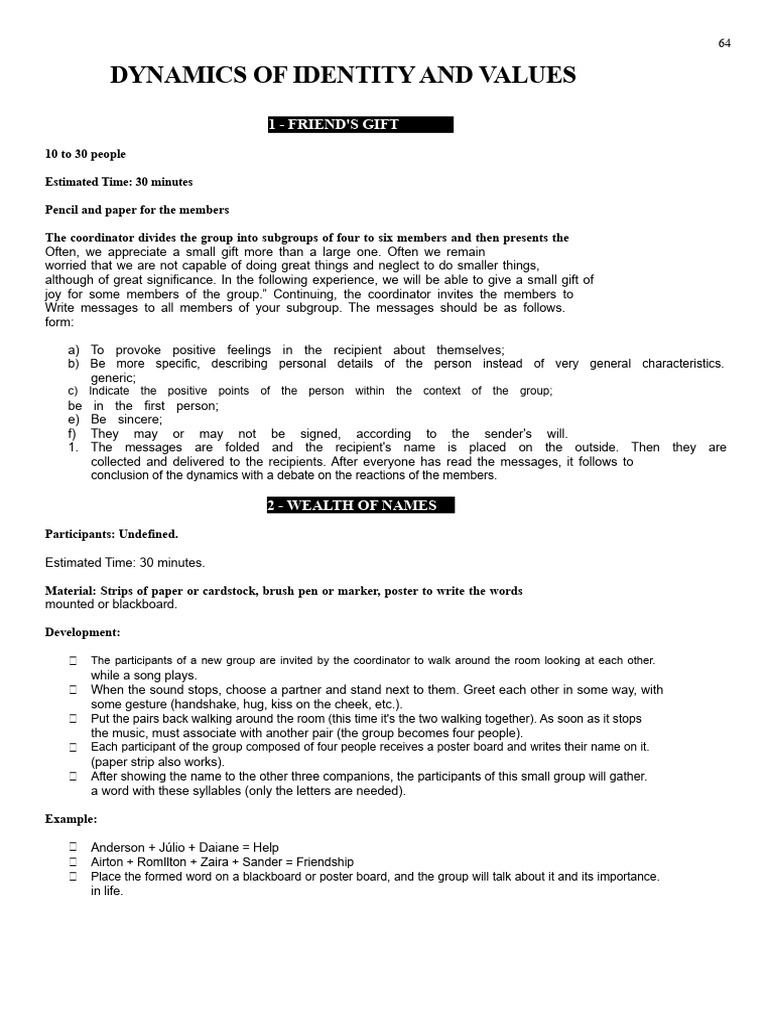 64

DYNAMICS OF IDENTITY AND VALUES

1 - FRIEND'S GIFT

10 to 30 people

Estimated Time: 30 minutes

Pencil and paper for the members

The coordinator divides the group into subgroups of four to six members and then presents the Often, we appreciate a small gift more than a large one. Often we remain worried that we are not capable of doing great things and neglect to do smaller things, although of great significance. In the following experience, we will be able to give a small gift of joy for some members of the group." Continuing, the coordinator invites the members to Write messages to all members of your subgroup. The messages should be as follows. form:

a) To provoke positive feelings in the recipient about themselves;
b) Be more specific, describing personal details of the person instead of very general characteristics. generic;
c) Indicate the positive points of the person within the context of the group;
be in the first person;
e) Be sincere;
f) They may or may not be signed, according to the sender's will.
1. The messages are folded and the recipient's name is placed on the outside. Then they are collected and delivered to the recipients. After everyone has read the messages, it follows to conclusion of the dynamics with a debate on the reactions of the members.

2 - WEALTH OF NAMES

Participants: Undefined.

Estimated Time: 30 minutes.

Material: Strips of paper or cardstock, brush pen or marker, poster to write the words mounted or blackboard.

Development:

☐ The participants of a new group are invited by the coordinator to walk around the room looking at each other. while a song plays.
☐ When the sound stops, choose a partner and stand next to them. Greet each other in some way, with some gesture (handshake, hug, kiss on the cheek, etc.).
☐ Put the pairs back walking around the room (this time it's the two walking together). As soon as it stops the music, must associate with another pair (the group becomes four people).
☐ Each participant of the group composed of four people receives a poster board and writes their name on it. (paper strip also works).
☐ After showing the name to the other three companions, the participants of this small group will gather. a word with these syllables (only the letters are needed).

Example:

☐ Anderson + Júlio + Daiane = Help
☐ Airton + Romllton + Zaira + Sander = Friendship
☐ Place the formed word on a blackboard or poster board, and the group will talk about it and its importance. in life.